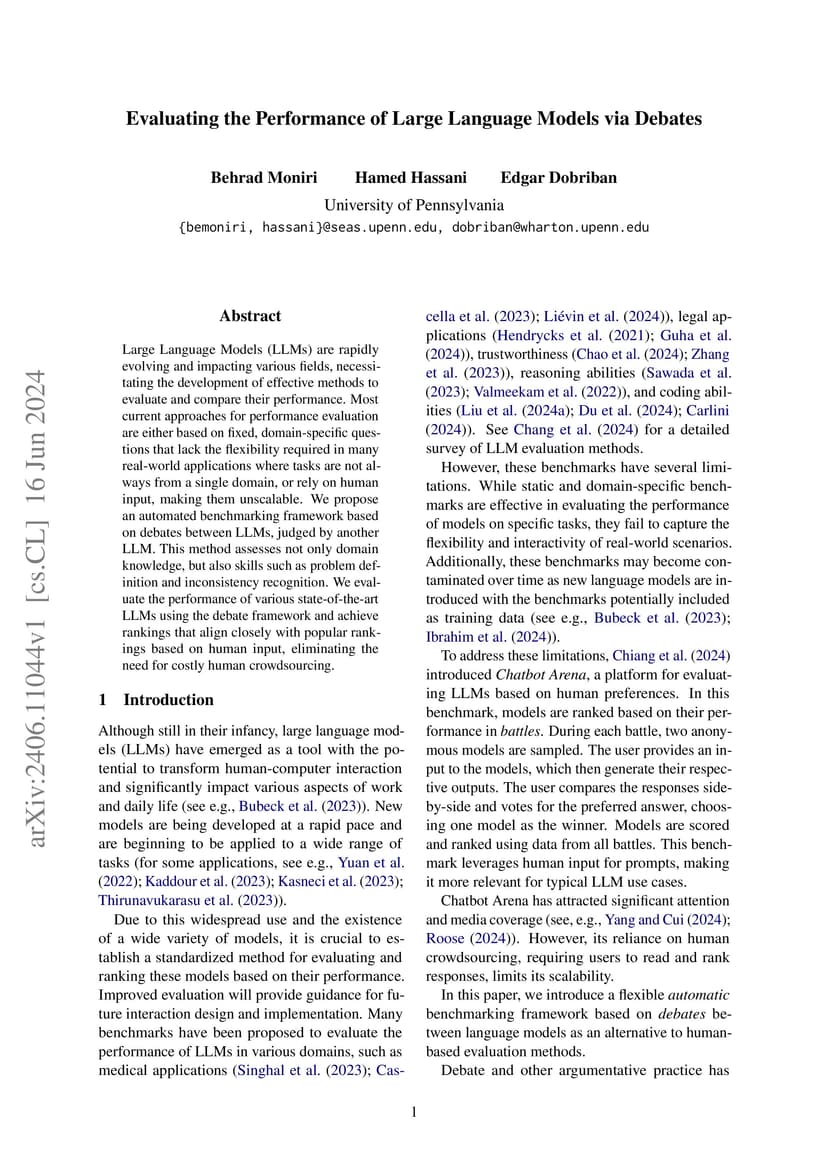 Evaluating the Performance of Large Language Models via Debates

Behrad Moniri Hamed Hassani Edgar Dobriban

University of Pennsylvania

{bemoniri, hassani}@seas.upenn.edu, dobriban@wharton.upenn.edu

arXiv:2406.11044v1 [cs.CL] 16 Jun 2024

Abstract

Large Language Models (LLMs) are rapidly evolving and impacting various fields, necessitating the development of effective methods to evaluate and compare their performance. Most current approaches for performance evaluation are either based on fixed, domain-specific questions that lack the flexibility required in many real-world applications where tasks are not always from a single domain, or rely on human input, making them unscalable. We propose an automated benchmarking framework based on debates between LLMs, judged by another LLM. This method assesses not only domain knowledge, but also skills such as problem definition and inconsistency recognition. We evaluate the performance of various state-of-the-art LLMs using the debate framework and achieve rankings that align closely with popular rankings based on human input, eliminating the need for costly human crowdsourcing.

1 Introduction

Although still in their infancy, large language models (LLMs) have emerged as a tool with the potential to transform human-computer interaction and significantly impact various aspects of work and daily life (see e.g., Bubeck et al. (2023)). New models are being developed at a rapid pace and are beginning to be applied to a wide range of tasks (for some applications, see e.g., Yuan et al. (2022); Kaddour et al. (2023); Kasneci et al. (2023); Thirunavukarasu et al. (2023)).

Due to this widespread use and the existence of a wide variety of models, it is crucial to establish a standardized method for evaluating and ranking these models based on their performance. Improved evaluation will provide guidance for future interaction design and implementation. Many benchmarks have been proposed to evaluate the performance of LLMs in various domains, such as medical applications (Singhal et al. (2023); Cascella et al. (2023); Liévin et al. (2024)), legal applications (Hendrycks et al. (2021); Guha et al. (2024)), trustworthiness (Chao et al. (2024); Zhang et al. (2023)), reasoning abilities (Sawada et al. (2023); Valmeekam et al. (2022)), and coding abilities (Liu et al. (2024a); Du et al. (2024); Carlini (2024)). See Chang et al. (2024) for a detailed survey of LLM evaluation methods.

However, these benchmarks have several limitations. While static and domain-specific benchmarks are effective in evaluating the performance of models on specific tasks, they fail to capture the flexibility and interactivity of real-world scenarios. Additionally, these benchmarks may become contaminated over time as new language models are introduced with the benchmarks potentially included as training data (see e.g., Bubeck et al. (2023); Ibrahim et al. (2024)).

To address these limitations, Chiang et al. (2024) introduced Chatbot Arena, a platform for evaluating LLMs based on human preferences. In this benchmark, models are ranked based on their performance in battles. During each battle, two anonymous models are sampled. The user provides an input to the models, which then generate their respective outputs. The user compares the responses side-by-side and votes for the preferred answer, choosing one model as the winner. Models are scored and ranked using data from all battles. This benchmark leverages human input for prompts, making it more relevant for typical LLM use cases.

Chatbot Arena has attracted significant attention and media coverage (see, e.g., Yang and Cui (2024); Roose (2024)). However, its reliance on human crowdsourcing, requiring users to read and rank responses, limits its scalability.

In this paper, we introduce a flexible automatic benchmarking framework based on debates between language models as an alternative to human-based evaluation methods.

Debate and other argumentative practice has

1